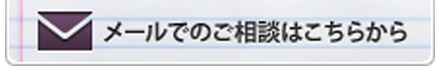 メールでのご相談はこちらから